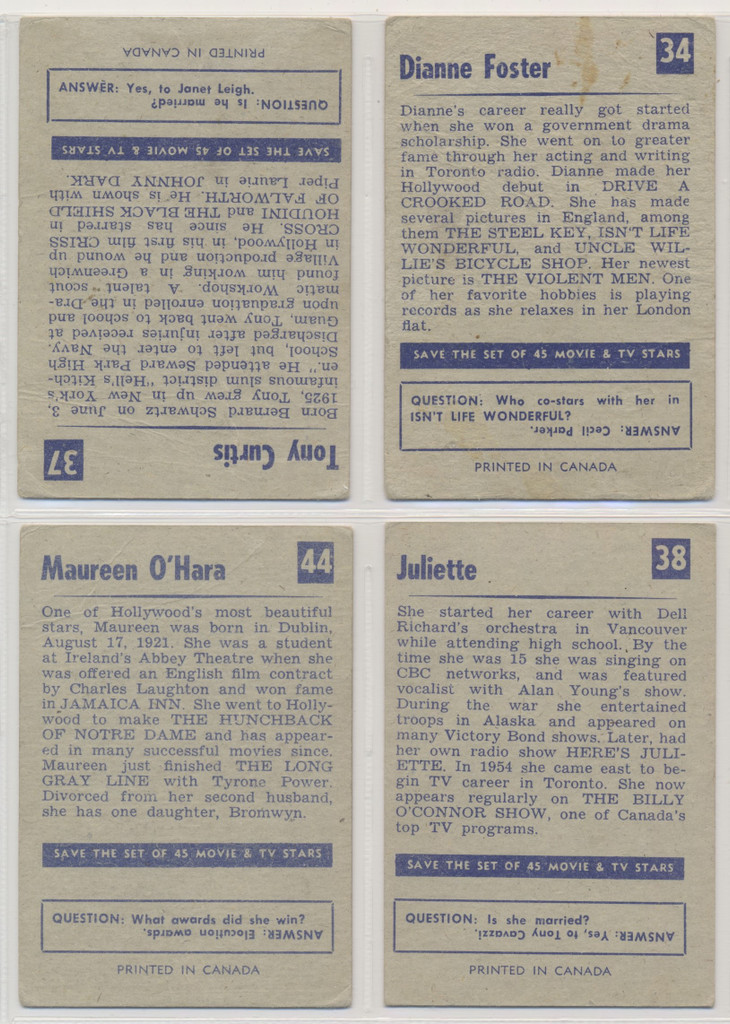 Tony Curtis

37

Born Bernard Schwartz on June 3, 1925, Tony grew up in New York's infamous slum district "Hell's Kitchen." He attended Seward Park High School, but left to enter the Navy. Discharged after injuries received at Guam, Tony went back to school and upon graduation enrolled in the Dramatic Workshop. A talent scout found him working in a Greenwich Village production and he wound up in Hollywood, in his first film CRISS CROSS. He since has starred in HOUDINI and THE BLACK SHIELD OF FALWORTH. He is shown with Piper Laurie in JOHNNY DARK.

SAVE THE SET OF 45 MOVIE & TV STARS

QUESTION: Is he married?
ANSWER: Yes, to Janet Leigh.

PRINTED IN CANADA

Dianne Foster

34

Dianne's career really got started when she won a government drama scholarship. She went on to greater fame through her acting and writing in Toronto radio. Dianne made her Hollywood debut in DRIVE A CROOKED ROAD. She has made several pictures in England, among them THE STEEL KEY, ISN'T LIFE WONDERFUL, and UNCLE WILLIE'S BICYCLE SHOP. Her newest picture is THE VIOLENT MEN. One of her favorite hobbies is playing records as she relaxes in her London flat.

SAVE THE SET OF 45 MOVIE & TV STARS

QUESTION: Who co-stars with her in ISN'T LIFE WONDERFUL?
ANSWER: Cecil Parker.

PRINTED IN CANADA

Maureen O'Hara

44

One of Hollywood's most beautiful stars, Maureen was born in Dublin, August 17, 1921. She was a student at Ireland's Abbey Theatre when she was offered an English film contract by Charles Laughton and won fame in JAMAICA INN. She went to Hollywood to make THE HUNCHBACK OF NOTRE DAME and has appeared in many successful movies since. Maureen just finished THE LONG GRAY LINE with Tyrone Power. Divorced from her second husband, she has one daughter, Bromwyn.

SAVE THE SET OF 45 MOVIE & TV STARS

QUESTION: What awards did she win?
ANSWER: Elocution awards.

PRINTED IN CANADA

Juliette

38

She started her career with Dell Richard's orchestra in Vancouver while attending high school. By the time she was 15 she was singing on CBC networks, and was featured vocalist with Alan Young's show. During the war she entertained troops in Alaska and appeared on many Victory Bond shows. Later, had her own radio show HERE'S JULIETTE. In 1954 she came east to begin TV career in Toronto. She now appears regularly on THE BILLY O'CONNOR SHOW, one of Canada's top TV programs.

SAVE THE SET OF 45 MOVIE & TV STARS

QUESTION: Is she married?
ANSWER: Yes, to Tony Cavazzi.

PRINTED IN CANADA